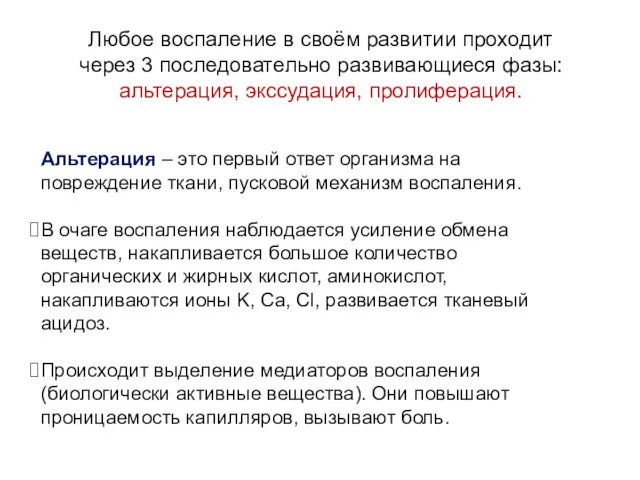 Любое воспаление в своём развитии проходит через 3 последовательно развивающиеся фазы: альтерация, экссудация, пролиферация.

Альтерация – это первый ответ организма на повреждение ткани, пусковой механизм воспаления.

В очаге воспаления наблюдается усиление обмена веществ, накапливается большое количество органических и жирных кислот, аминокислот, накапливаются ионы K, Ca, Cl, развивается тканевый ацидоз.

Происходит выделение медиаторов воспаления (биологически активные вещества). Они повышают проницаемость капилляров, вызывают боль.